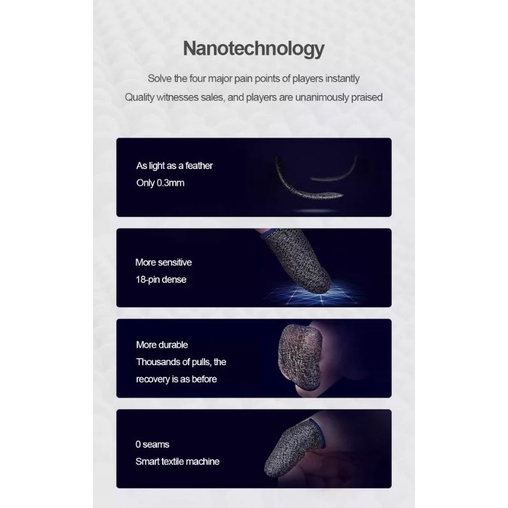 Nanotechnology

Solve the four major pain points of players instantly
Quality witnesses sales, and players are unanimously praised

As light as a feather
Only 0.3mm

More sensitive
18-pin dense

More durable
Thousands of pulls, the recovery is as before

0 seams
Smart textile machine